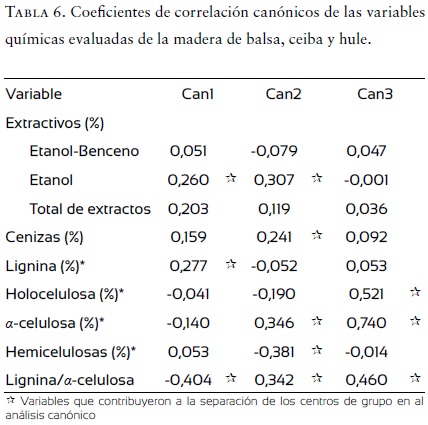 TABLA 6. Coeficientes de correlación canónicos de las variables químicas evaluadas de la madera de balsa, ceiba y hule.

| Variable | Can1 | | Can2 | | Can3 | |
|---|---|---|---|---|---|---|
| Extractivos (%) | | | | | | |
| Etanol-Benceno | 0,051 | | -0,079 | | 0,047 | |
| Etanol | 0,260 | ☆ | 0,307 | ☆ | -0,001 | |
| Total de extractos | 0,203 | | 0,119 | | 0,036 | |
| Cenizas (%) | 0,159 | | 0,241 | ☆ | 0,092 | |
| Lignina (%)* | 0,277 | ☆ | -0,052 | | 0,053 | |
| Holocelulosa (%)* | -0,041 | | -0,190 | | 0,521 | ☆ |
| $\alpha$-celulosa (%)* | -0,140 | | 0,346 | ☆ | 0,740 | ☆ |
| Hemicelulosas (%)* | 0,053 | | -0,381 | ☆ | -0,014 | |
| Lignina/$\alpha$-celulosa | -0,404 | ☆ | 0,342 | ☆ | 0,460 | ☆ |

☆ Variables que contribuyeron a la separación de los centros de grupo en al análisis canónico